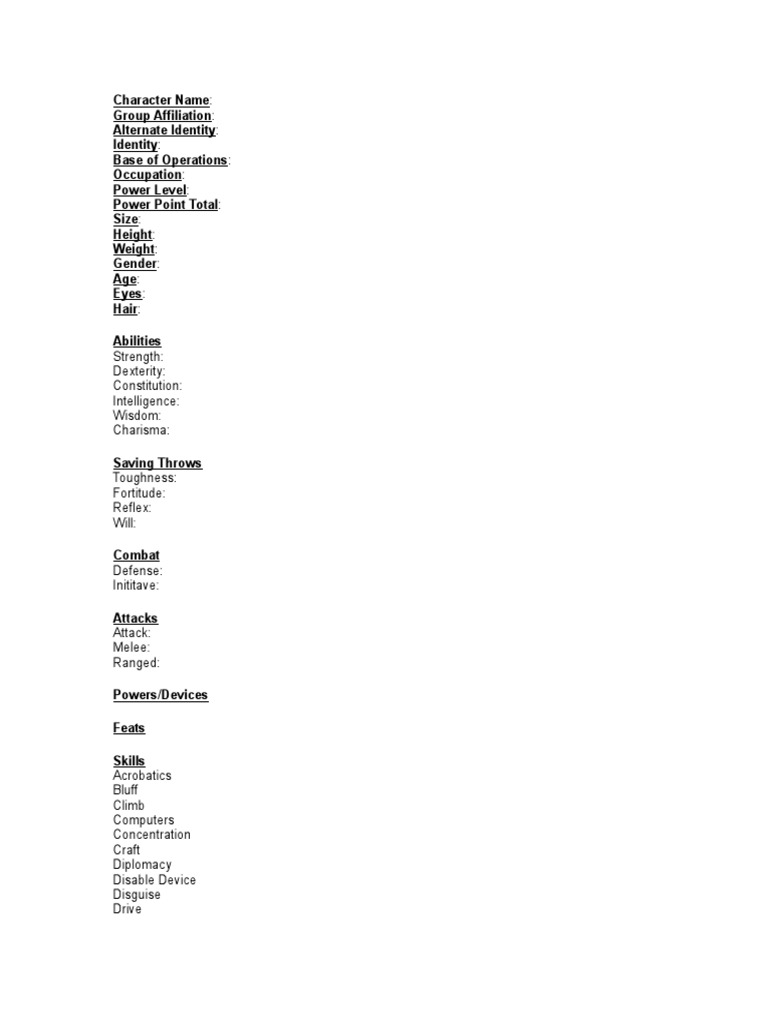 Character Name:
Group Affiliation:
Alternate Identity:
Identity:
Base of Operations:
Occupation:
Power Level:
Power Point Total:
Size:
Height:
Weight:
Gender:
Age:
Eyes:
Hair:

Abilities
Strength:
Dexterity:
Constitution:
Intelligence:
Wisdom:
Charisma:

Saving Throws
Toughness:
Fortitude:
Reflex:
Will:

Combat
Defense:
Inititave:

Attacks
Attack:
Melee:
Ranged:

Powers/Devices

Feats

Skills
Acrobatics
Bluff
Climb
Computers
Concentration
Craft
Diplomacy
Disable Device
Disguise
Drive